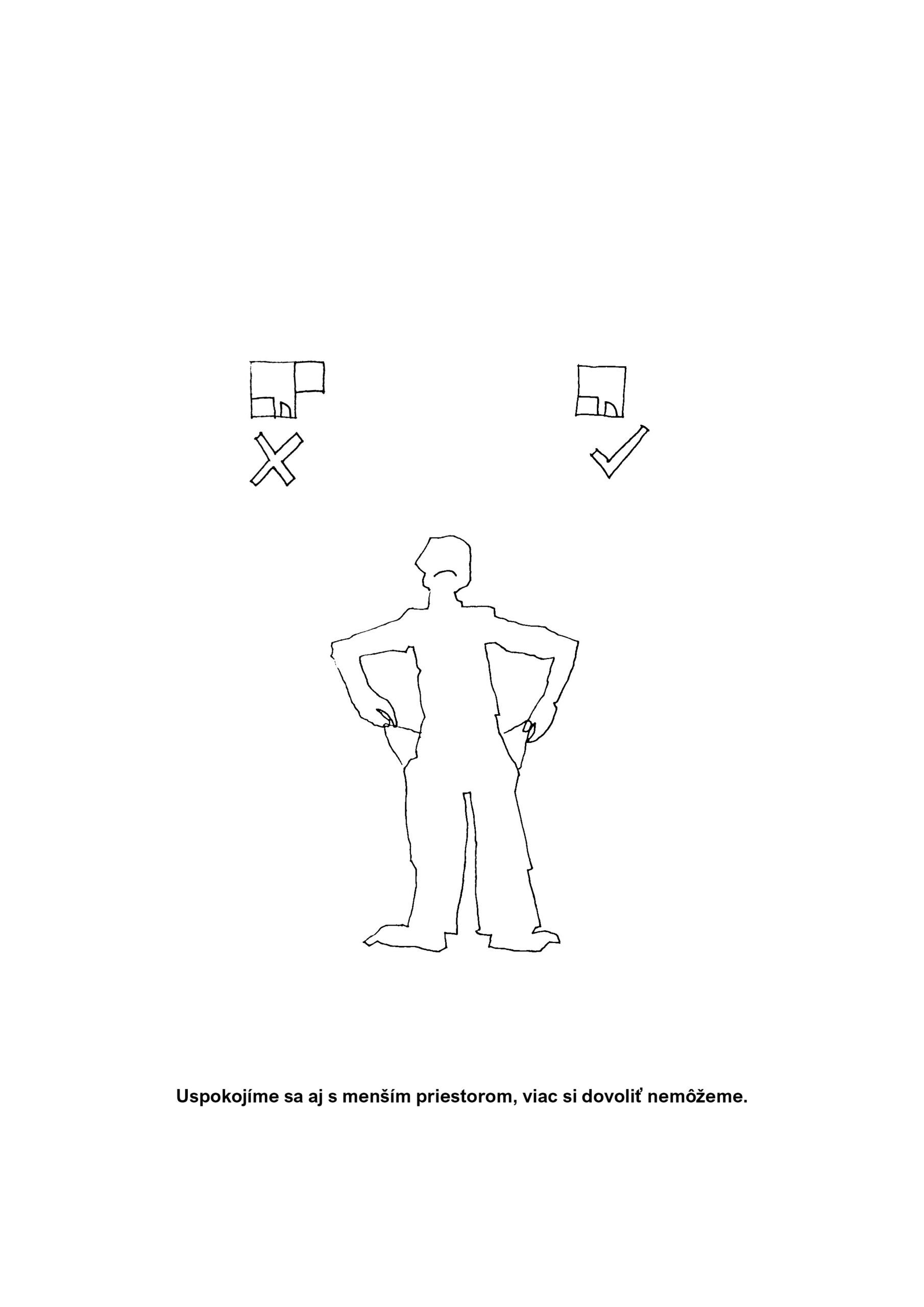 Uspokojíme sa aj s menším priestorom, viac si dovoliť nemôžeme.